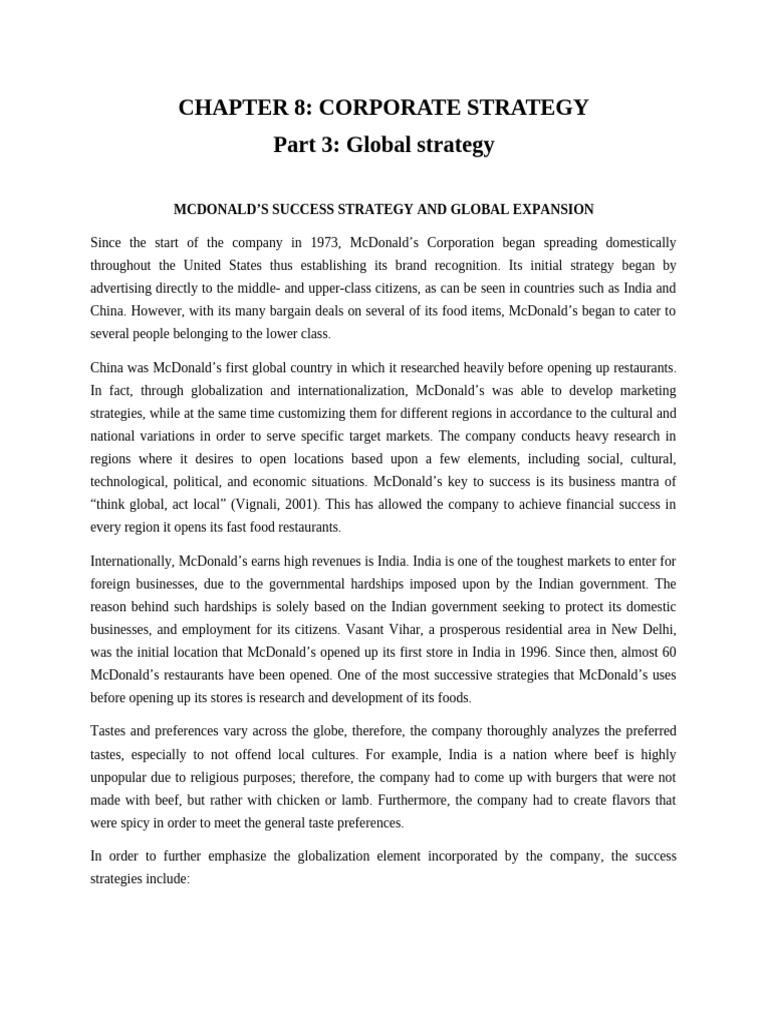 CHAPTER 8: CORPORATE STRATEGY

Part 3: Global strategy

MCDONALD'S SUCCESS STRATEGY AND GLOBAL EXPANSION

Since the start of the company in 1973, McDonald's Corporation began spreading domestically throughout the United States thus establishing its brand recognition. Its initial strategy began by advertising directly to the middle- and upper-class citizens, as can be seen in countries such as India and China. However, with its many bargain deals on several of its food items, McDonald's began to cater to several people belonging to the lower class.

China was McDonald's first global country in which it researched heavily before opening up restaurants. In fact, through globalization and internationalization, McDonald's was able to develop marketing strategies, while at the same time customizing them for different regions in accordance to the cultural and national variations in order to serve specific target markets. The company conducts heavy research in regions where it desires to open locations based upon a few elements, including social, cultural, technological, political, and economic situations. McDonald's key to success is its business mantra of "think global, act local" (Vignali, 2001). This has allowed the company to achieve financial success in every region it opens its fast food restaurants.

Internationally, McDonald's earns high revenues is India. India is one of the toughest markets to enter for foreign businesses, due to the governmental hardships imposed upon by the Indian government. The reason behind such hardships is solely based on the Indian government seeking to protect its domestic businesses, and employment for its citizens. Vasant Vihar, a prosperous residential area in New Delhi, was the initial location that McDonald's opened up its first store in India in 1996. Since then, almost 60 McDonald's restaurants have been opened. One of the most successive strategies that McDonald's uses before opening up its stores is research and development of its foods.

Tastes and preferences vary across the globe, therefore, the company thoroughly analyzes the preferred tastes, especially to not offend local cultures. For example, India is a nation where beef is highly unpopular due to religious purposes; therefore, the company had to come up with burgers that were not made with beef, but rather with chicken or lamb. Furthermore, the company had to create flavors that were spicy in order to meet the general taste preferences.

In order to further emphasize the globalization element incorporated by the company, the success strategies include: